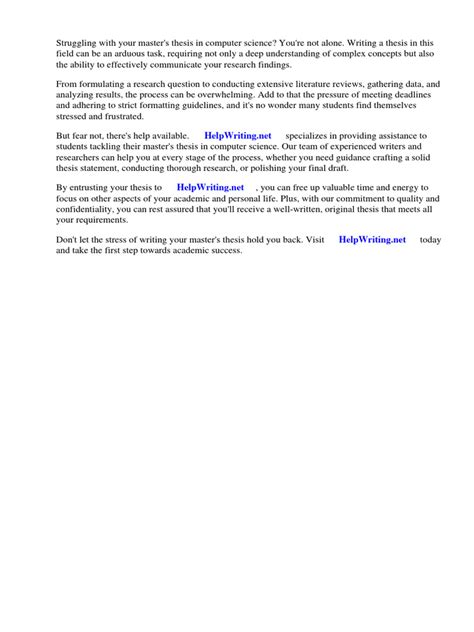 Struggling with your master's thesis in computer science? You're not alone. Writing a thesis in this field can be an arduous task, requiring not only a deep understanding of complex concepts but also the ability to effectively communicate your research findings.

From formulating a research question to conducting extensive literature reviews, gathering data, and analyzing results, the process can be overwhelming. Add to that the pressure of meeting deadlines and adhering to strict formatting guidelines, and it's no wonder many students find themselves stressed and frustrated.

But fear not, there's help available. HelpWriting.net specializes in providing assistance to students tackling their master's thesis in computer science. Our team of experienced writers and researchers can help you at every stage of the process, whether you need guidance crafting a solid thesis statement, conducting thorough research, or polishing your final draft.

By entrusting your thesis to HelpWriting.net , you can free up valuable time and energy to focus on other aspects of your academic and personal life. Plus, with our commitment to quality and confidentiality, you can rest assured that you'll receive a well-written, original thesis that meets all your requirements.

Don't let the stress of writing your master's thesis hold you back. Visit HelpWriting.net today and take the first step towards academic success.